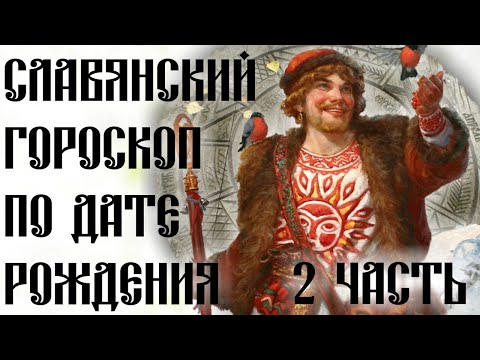 СЛАВЯНСКИЙ ГОРОСКОП ПО ДАТЕ РОЖДЕНИЯ 2 ЧАСТЬ